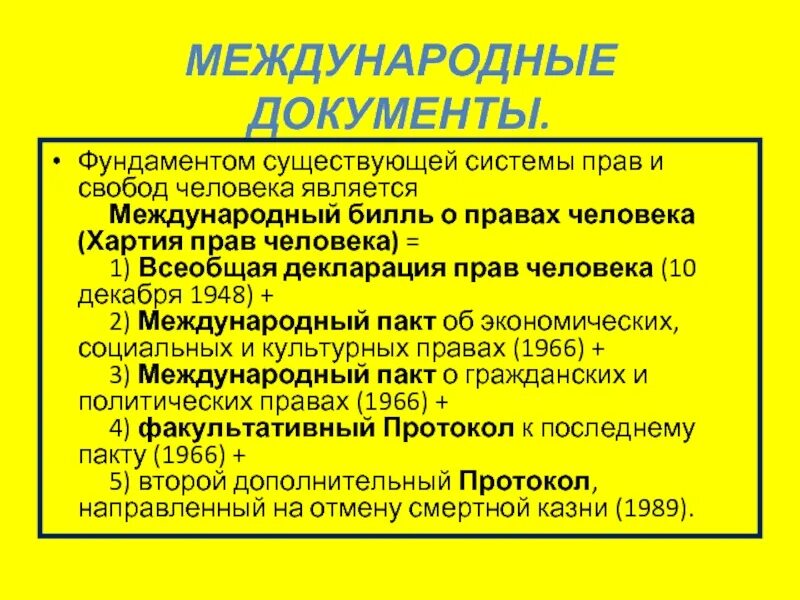 МЕЖДУНАРОДНЫЕ ДОКУМЕНТЫ.

• Фундаментом существующей системы прав и свобод человека является
Международный билль о правах человека (Хартия прав человека) =
1) Всеобщая декларация прав человека (10 декабря 1948) +
2) Международный пакт об экономических, социальных и культурных правах (1966) +
3) Международный пакт о гражданских и политических правах (1966) +
4) факультативный Протокол к последнему пакту (1966) +
5) второй дополнительный Протокол, направленный на отмену смертной казни (1989).